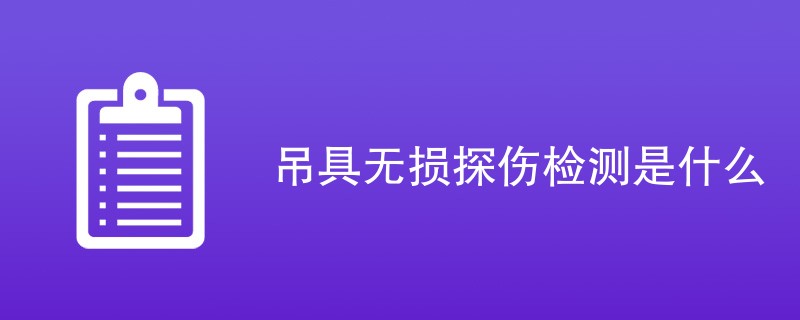 吊具无损探伤检测是什么